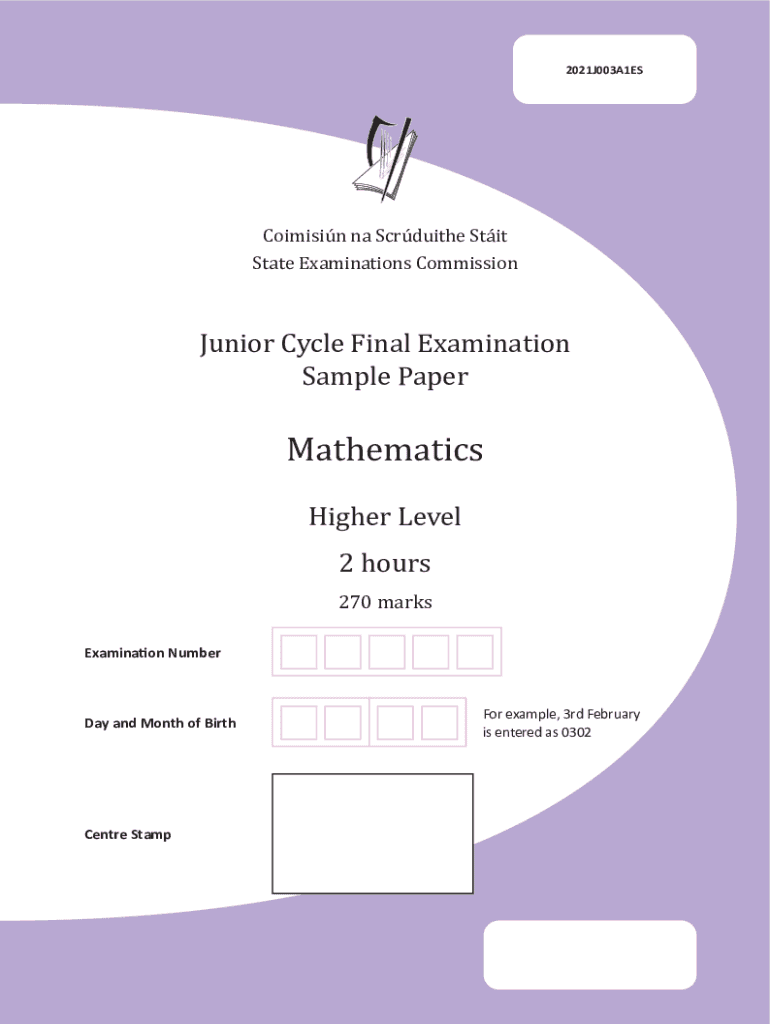 2021J003A1ES

Coimisiún na Scrúduithe Stáit
State Examinations Commission

Junior Cycle Final Examination
Sample Paper

Mathematics

Higher Level

2 hours

270 marks

Examination Number

Day and Month of Birth

For example, 3rd February is entered as 0302

Centre Stamp